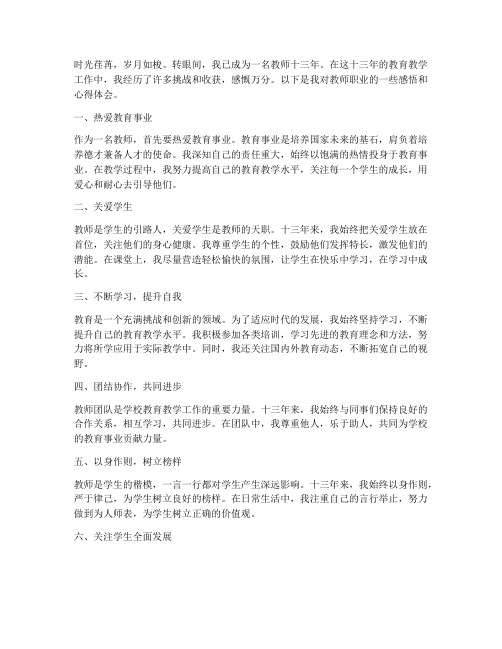 时光荏苒，岁月如梭。转眼间，我已成为一名教师十三年。在这十三年的教育教学工作中，我经历了许多挑战和收获，感慨万分。以下是我对教师职业的一些感悟和心得体会。

一、热爱教育事业

作为一名教师，首先要热爱教育事业。教育事业是培养国家未来的基石，肩负着培养德才兼备人才的使命。我深知自己的责任重大，始终以饱满的热情投身于教育事业。在教学过程中，我努力提高自己的教育教学水平，关注每一个学生的成长，用爱心和耐心去引导他们。

二、关爱学生

教师是学生的引路人，关爱学生是教师的天职。十三年来，我始终把关爱学生放在首位，关注他们的身心健康。我尊重学生的个性，鼓励他们发挥特长，激发他们的潜能。在课堂上，我尽量营造轻松愉快的氛围，让学生在快乐中学习，在学习中成长。

三、不断学习，提升自我

教育是一个充满挑战和创新的领域。为了适应时代的发展，我始终坚持学习，不断提升自己的教育教学水平。我积极参加各类培训，学习先进的教育理念和方法，努力将所学应用于实际教学中。同时，我还关注国内外教育动态，不断拓宽自己的视野。

四、团结协作，共同进步

教师团队是学校教育教学工作的重要力量。十三年来，我始终与同事们保持良好的合作关系，相互学习，共同进步。在团队中，我尊重他人，乐于助人，共同为学校的教育事业贡献力量。

五、以身作则，树立榜样

教师是学生的楷模，一言一行都对学生产生深远影响。十三年来，我始终以身作则，严于律己，为学生树立良好的榜样。在日常生活中，我注重自己的言行举止，努力做到为人师表，为学生树立正确的价值观。

六、关注学生全面发展